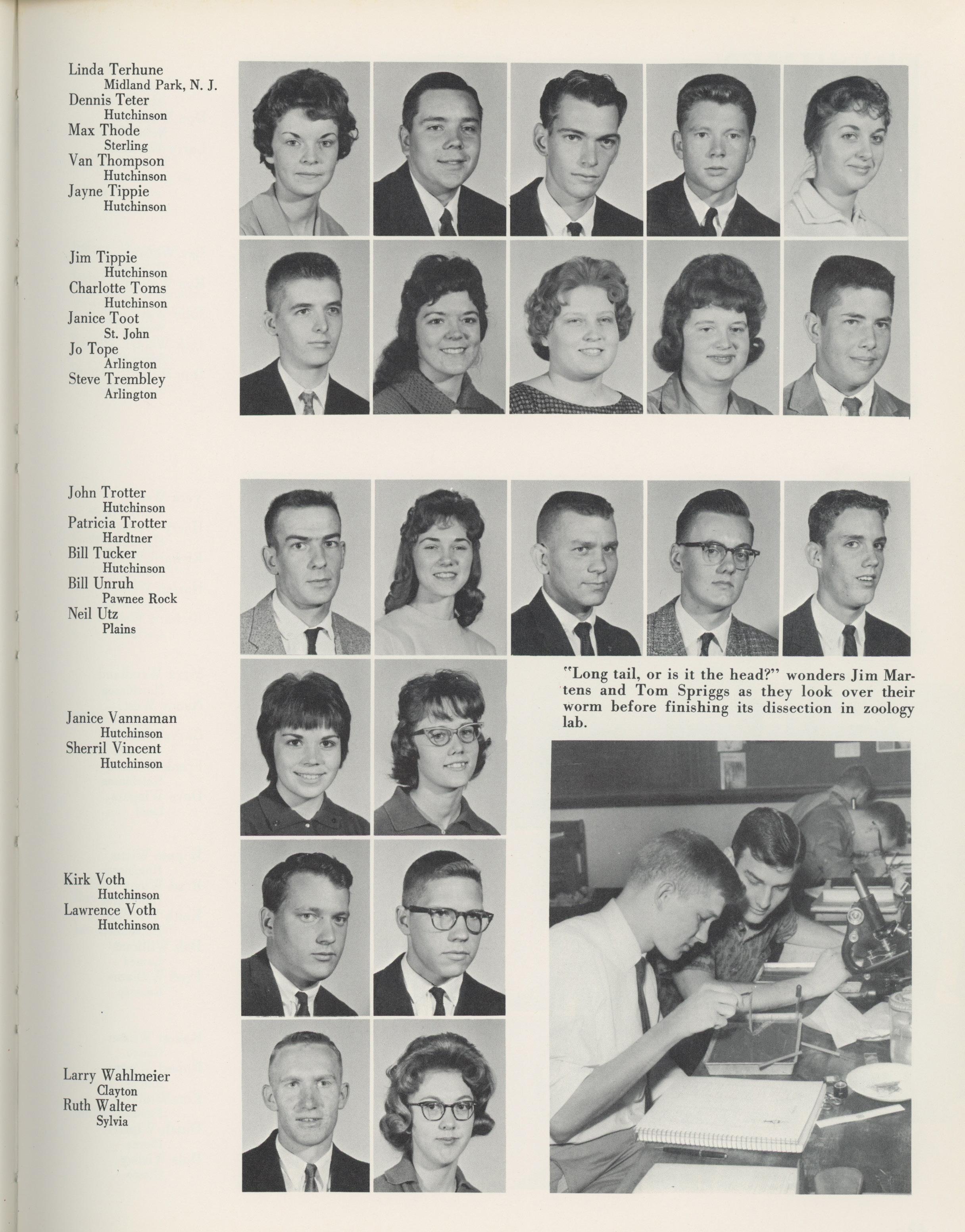 Linda Terhune
Midland Park, N. J.
Dennis Teter
Hutchinson
Max Thode
Sterling
Van Thompson
Hutchinson
Jayne Tippie
Hutchinson

Jim Tippie
Hutchinson
Charlotte Toms
Hutchinson
Janice Toot
St. John
Jo Tope
Arlington
Steve Trembley
Arlington

John Trotter
Hutchinson
Patricia Trotter
Hardtner
Bill Tucker
Hutchinson
Bill Unruh
Pawnee Rock
Neil Utz
Plains

Janice Vannaman
Hutchinson
Sherril Vincent
Hutchinson

Kirk Voth
Hutchinson
Lawrence Voth
Hutchinson

Larry Wahlmeier
Clayton
Ruth Walter
Sylvia

"Long tail, or is it the head?" wonders Jim Martens and Tom Spriggs as they look over their worm before finishing its dissection in zoology lab.